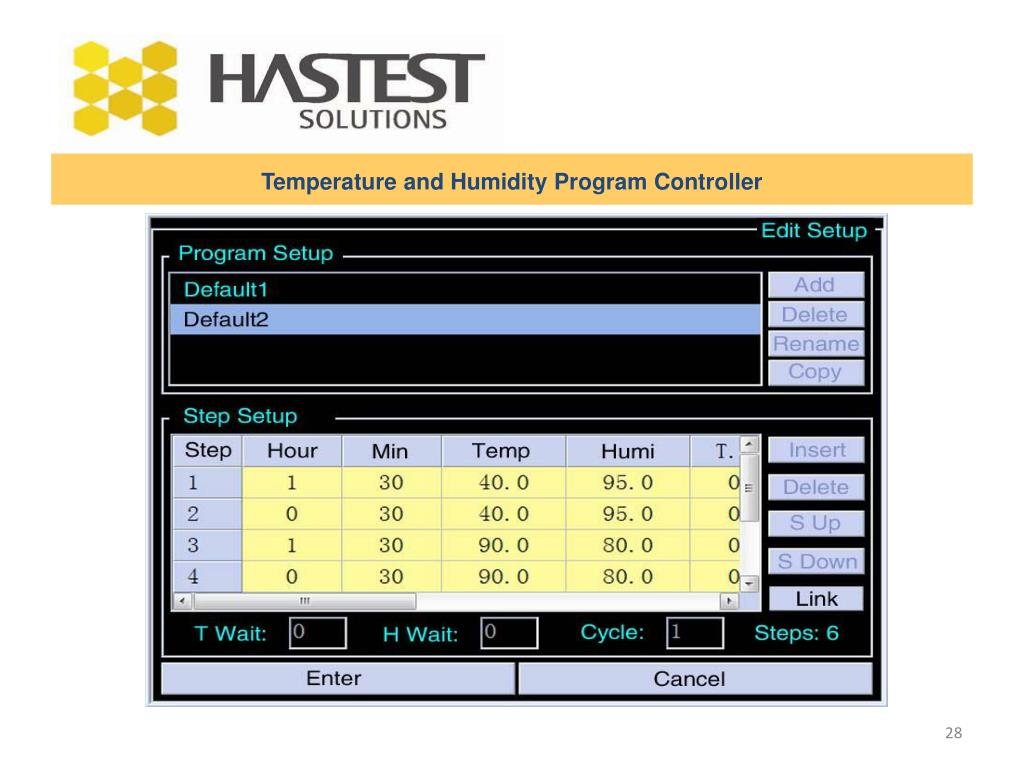 HASTEST SOLUTIONS

Temperature and Humidity Program Controller

Edit Setup

Program Setup

Default1
Default2

Add
Delete
Rename
Copy

Step Setup

| Step | Hour | Min | Temp | Humi | T. |
|---|---|---|---|---|---|
| 1 | 1 | 30 | 40.0 | 95.0 | 0 |
| 2 | 0 | 30 | 40.0 | 95.0 | 0 |
| 3 | 1 | 30 | 90.0 | 80.0 | 0 |
| 4 | 0 | 30 | 90.0 | 80.0 | 0 |

Insert
Delete
S Up
S Down
Link

T Wait: 0 H Wait: 0 Cycle: 1 Steps: 6

Enter
Cancel

28